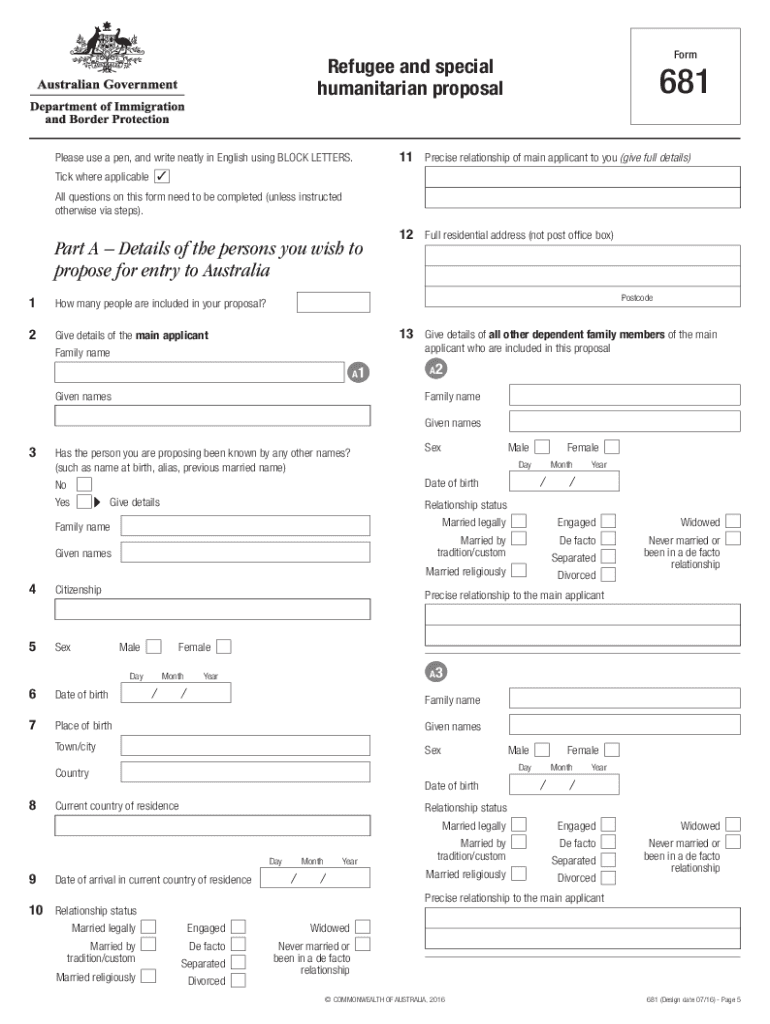 Australian Government
Department of Immigration and Border Protection

Refugee and special humanitarian proposal

Form
681

Please use a pen, and write neatly in English using BLOCK LETTERS.

Tick where applicable ✓

All questions on this form need to be completed (unless instructed otherwise via steps).

Part A – Details of the persons you wish to propose for entry to Australia

1 How many people are included in your proposal?

2 Give details of the main applicant
Family name
A1
Given names

3 Has the person you are proposing been known by any other names? (such as name at birth, alias, previous married name)
No
Yes ▶ Give details
Family name
Given names

4 Citizenship

5 Sex Male Female

Day Month Year
6 Date of birth / /

7 Place of birth
Town/city
Country

8 Current country of residence

Day Month Year
9 Date of arrival in current country of residence / /

10 Relationship status
Married legally
Married by tradition/custom
Married religiously
Engaged
De facto
Separated
Divorced
Widowed
Never married or been in a de facto relationship

11 Precise relationship of main applicant to you (give full details)

12 Full residential address (not post office box)
Postcode

13 Give details of all other dependent family members of the main applicant who are included in this proposal

A2
Family name
Given names
Sex Male Female
Day Month Year
Date of birth / /
Relationship status
Married legally
Married by tradition/custom
Married religiously
Engaged
De facto
Separated
Divorced
Widowed
Never married or been in a de facto relationship
Precise relationship to the main applicant

A3
Family name
Given names
Sex Male Female
Day Month Year
Date of birth / /
Relationship status
Married legally
Married by tradition/custom
Married religiously
Engaged
De facto
Separated
Divorced
Widowed
Never married or been in a de facto relationship
Precise relationship to the main applicant

© COMMONWEALTH OF AUSTRALIA, 2016
681 (Design date 07/16) - Page 5